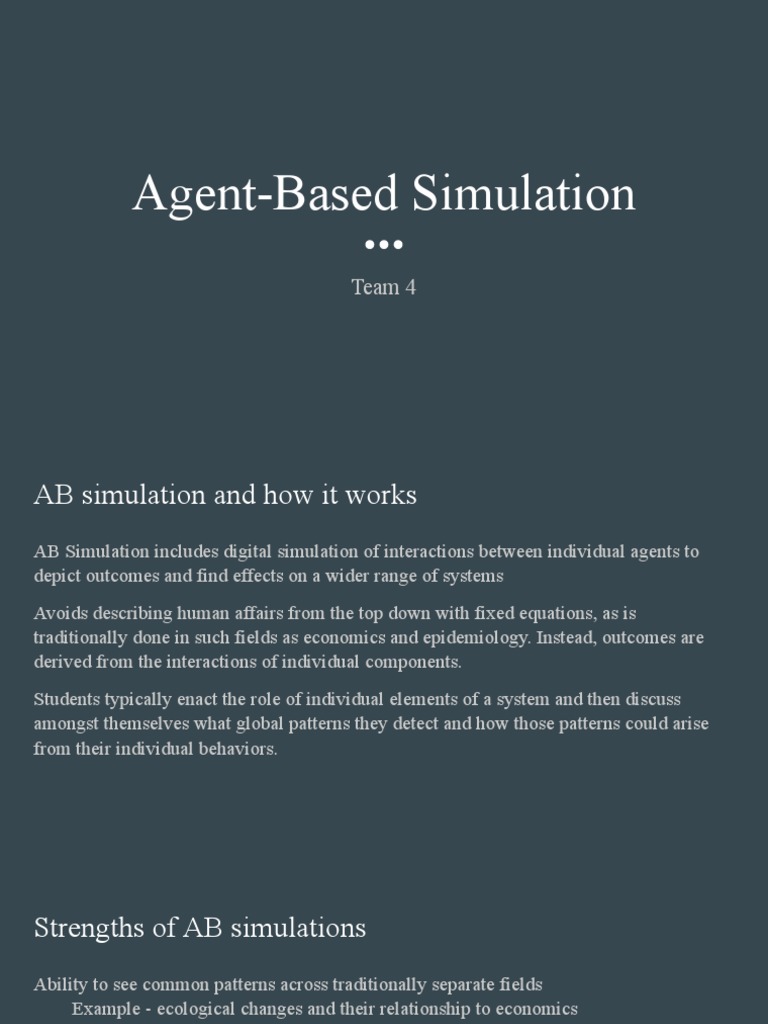 Agent-Based Simulation

Team 4

AB simulation and how it works

AB Simulation includes digital simulation of interactions between individual agents to depict outcomes and find effects on a wider range of systems

Avoids describing human affairs from the top down with fixed equations, as is traditionally done in such fields as economics and epidemiology. Instead, outcomes are derived from the interactions of individual components.

Students typically enact the role of individual elements of a system and then discuss amongst themselves what global patterns they detect and how those patterns could arise from their individual behaviors.

Strengths of AB simulations

Ability to see common patterns across traditionally separate fields
Example - ecological changes and their relationship to economics